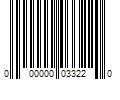 0 00000 03322 0